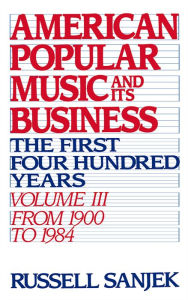 AMERICAN POPULAR MUSIC AND ITS BUSINESS

THE FIRST FOUR HUNDRED YEARS

VOLUME III FROM 1900 TO 1984

RUSSELL SANJEK